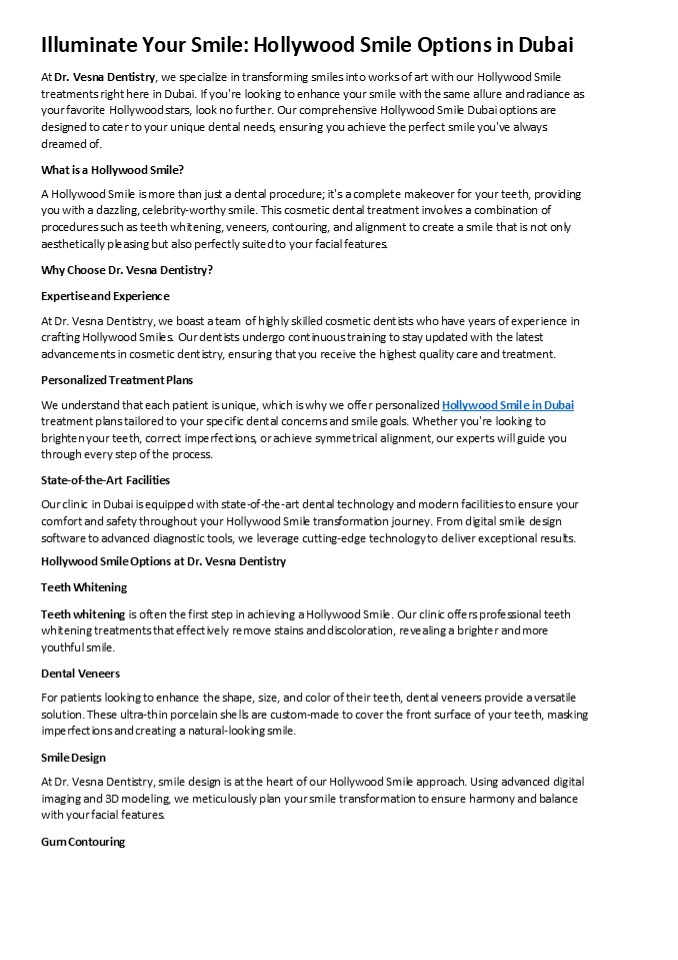 Illuminate Your Smile: Hollywood Smile Options in Dubai

At Dr. Vesna Dentistry, we specialize in transforming smiles into works of art with our Hollywood Smile treatments right here in Dubai. If you're looking to enhance your smile with the same allure and radiance as your favorite Hollywood stars, look no further. Our comprehensive Hollywood Smile Dubai options are designed to cater to your unique dental needs, ensuring you achieve the perfect smile you've always dreamed of.

What is a Hollywood Smile?

A Hollywood Smile is more than just a dental procedure; it's a complete makeover for your teeth, providing you with a dazzling, celebrity-worthy smile. This cosmetic dental treatment involves a combination of procedures such as teeth whitening, veneers, contouring, and alignment to create a smile that is not only aesthetically pleasing but also perfectly suited to your facial features.

Why Choose Dr. Vesna Dentistry?

Expertise and Experience

At Dr. Vesna Dentistry, we boast a team of highly skilled cosmetic dentists who have years of experience in crafting Hollywood Smiles. Our dentists undergo continuous training to stay updated with the latest advancements in cosmetic dentistry, ensuring that you receive the highest quality care and treatment.

Personalized Treatment Plans

We understand that each patient is unique, which is why we offer personalized Hollywood Smile in Dubai treatment plans tailored to your specific dental concerns and smile goals. Whether you're looking to brighten your teeth, correct imperfections, or achieve symmetrical alignment, our experts will guide you through every step of the process.

State-of-the-Art Facilities

Our clinic in Dubai is equipped with state-of-the-art dental technology and modern facilities to ensure your comfort and safety throughout your Hollywood Smile transformation journey. From digital smile design software to advanced diagnostic tools, we leverage cutting-edge technology to deliver exceptional results.

Hollywood Smile Options at Dr. Vesna Dentistry

Teeth Whitening

Teeth whitening is often the first step in achieving a Hollywood Smile. Our clinic offers professional teeth whitening treatments that effectively remove stains and discoloration, revealing a brighter and more youthful smile.

Dental Veneers

For patients looking to enhance the shape, size, and color of their teeth, dental veneers provide a versatile solution. These ultra-thin porcelain shells are custom-made to cover the front surface of your teeth, masking imperfections and creating a natural-looking smile.

Smile Design

At Dr. Vesna Dentistry, smile design is at the heart of our Hollywood Smile approach. Using advanced digital imaging and 3D modeling, we meticulously plan your smile transformation to ensure harmony and balance with your facial features.

Gum Contouring